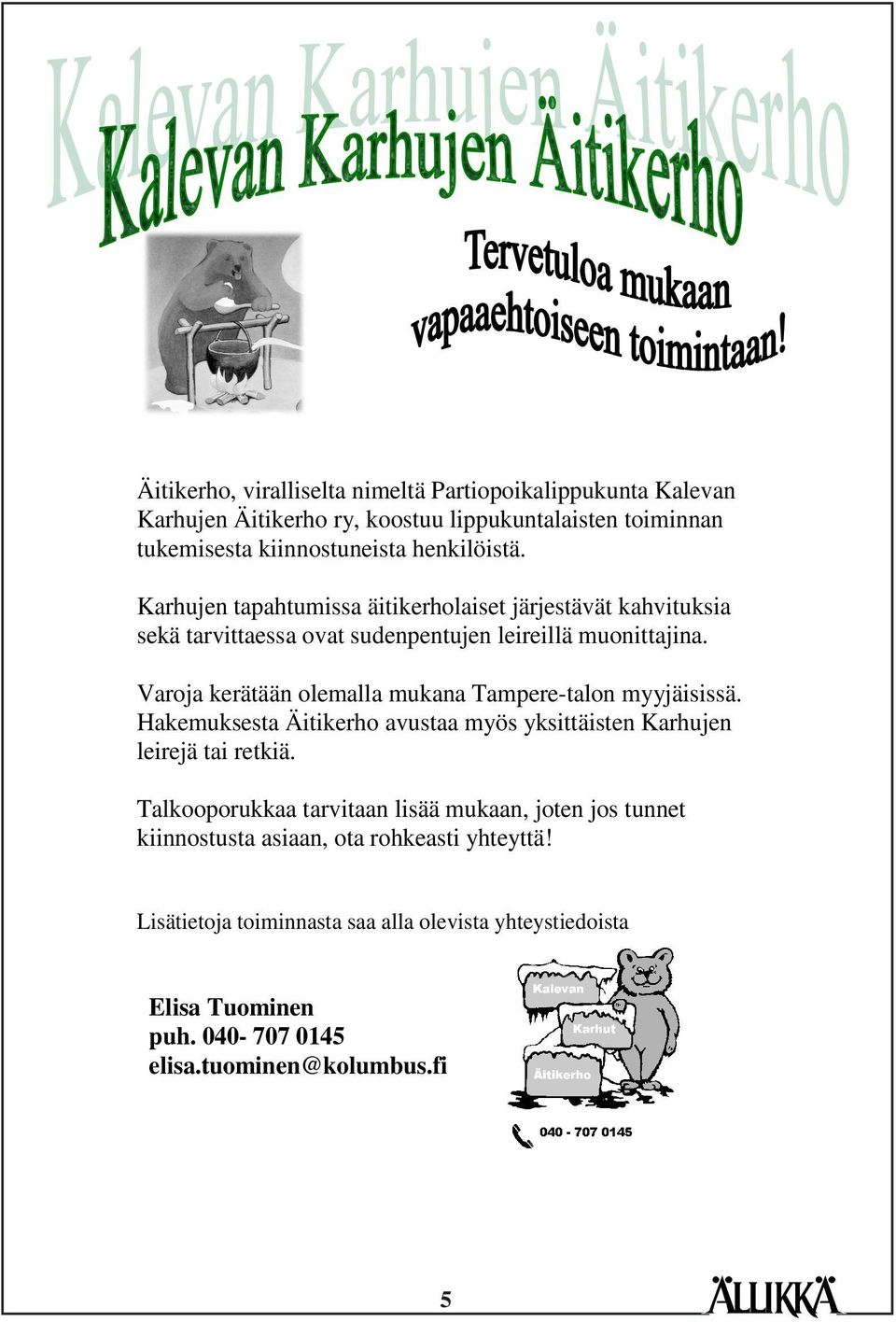 Kalevan Karhujen Äitikerho

Kalevan Karhujen Äitikerho

Tervetuloa mukaan vapaaehtoiseen toimintaan!

Äitikerho, viralliselta nimeltä Partiopoikalippukunta Kalevan Karhujen Äitikerho ry, koostuu lippukuntalaisten toiminnan tukemisesta kiinnostuneista henkilöistä.

Karhujen tapahtumissa äitikerholaiset järjestävät kahvituksia sekä tarvittaessa ovat sudenpentujen leireillä muonittajina.

Varoja kerätään olemalla mukana Tampere-talon myyjäisissä. Hakemuksesta Äitikerho avustaa myös yksittäisten Karhujen leirejä tai retkiä.

Talkooporukkaa tarvitaan lisää mukaan, joten jos tunnet kiinnostusta asiaan, ota rohkeasti yhteyttä!

Lisätietoja toiminnasta saa alla olevista yhteystiedoista

Elisa Tuominen
puh. 040- 707 0145
elisa.tuominen@kolumbus.fi

Kalevan
Karhut
Äitikerho

040 - 707 0145

5

ÄLLIKKÄ